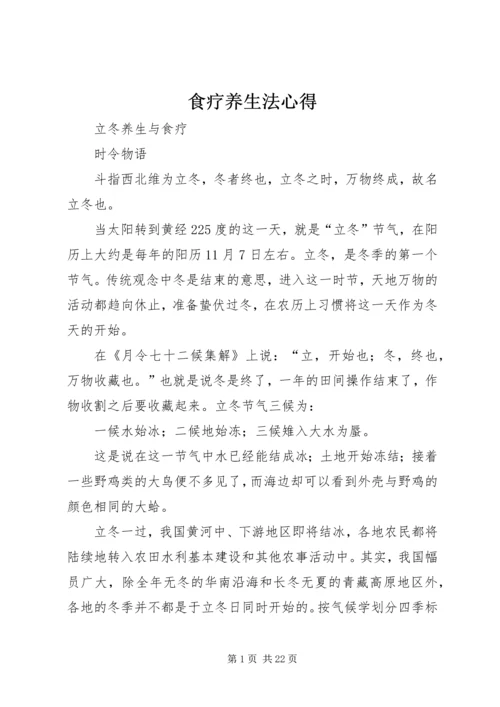 食疗养生法心得

立冬养生与食疗

时令物语

斗指西北维为立冬，冬者终也，立冬之时，万物终成，故名立冬也。

当太阳转到黄经225度的这一天，就是“立冬”节气，在阳历上大约是每年的阳历11月7日左右。立冬，是冬季的第一个节气。传统观念中冬是结束的意思，进入这一时节，天地万物的活动都趋向休止，准备蛰伏过冬，在农历上习惯将这一天作为冬天的开始。

在《月令七十二候集解》上说：“立，开始也；冬，终也，万物收藏也。”也就是说冬是终了，一年的田间操作结束了，作物收割之后要收藏起来。立冬节气三候为：

一候水始冰；二候地始冻；三候雉入大水为蜃。

这是说在这一节气中水已经能结成冰；土地开始冻结；接着一些野鸡类的大鸟便不多见了，而海边却可以看到外壳与野鸡的颜色相同的大蛤。

立冬一过，我国黄河中、下游地区即将结冰，各地农民都将陆续地转入农田水利基本建设和其他农事活动中。其实，我国幅员广大，除全年无冬的华南沿海和长冬无夏的青藏高原地区外，各地的冬季并不都是于立冬日同时开始的。按气候学划分四季标

第1页 共22页